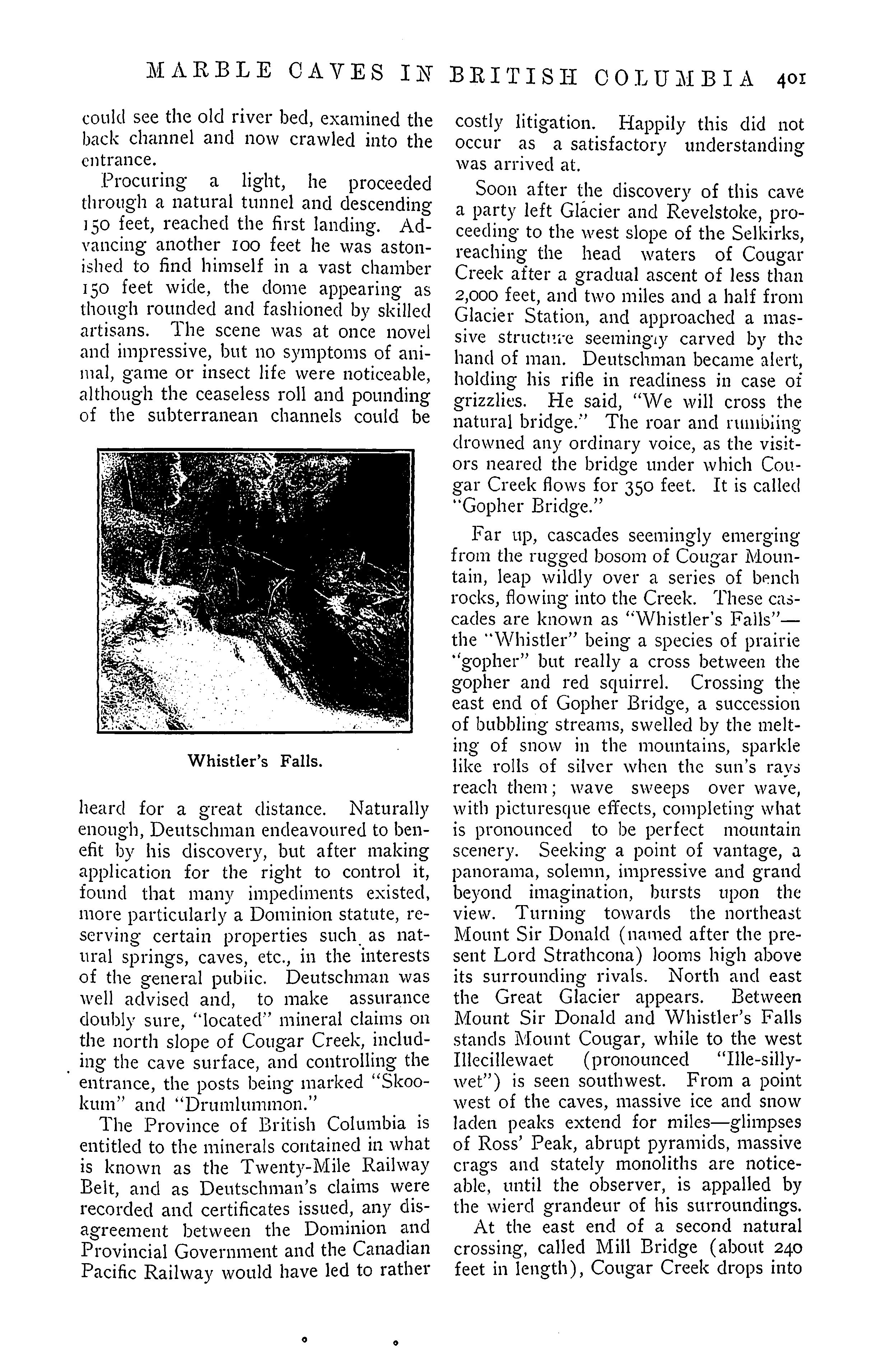 MARBLE CAVES IN BRITISH COLUMBIA 401

could see the old river bed, examined the back channel and now crawled into the entrance.

Procuring a light, he proceeded through a natural tunnel and descending 150 feet, reached the first landing. Advancing another 100 feet he was astonished to find himself in a vast chamber 150 feet wide, the dome appearing as though rounded and fashioned by skilled artisans. The scene was at once novel and impressive, but no symptoms of animal, game or insect life were noticeable, although the ceaseless roll and pounding of the subterranean channels could be

Whistler's Falls.

heard for a great distance. Naturally enough, Deutschman endeavoured to benefit by his discovery, but after making application for the right to control it, found that many impediments existed, more particularly a Dominion statute, reserving certain properties such as natural springs, caves, etc., in the interests of the general public. Deutschman was well advised and, to make assurance doubly sure, "located" mineral claims on the north slope of Cougar Creek, including the cave surface, and controlling the entrance, the posts being marked "Skookum" and "Drumlummon."

The Province of British Columbia is entitled to the minerals contained in what is known as the Twenty-Mile Railway Belt, and as Deutschman's claims were recorded and certificates issued, any disagreement between the Dominion and Provincial Government and the Canadian Pacific Railway would have led to rather costly litigation. Happily this did not occur as a satisfactory understanding was arrived at.

Soon after the discovery of this cave a party left Glacier and Revelstoke, proceeding to the west slope of the Selkirks, reaching the head waters of Cougar Creek after a gradual ascent of less than 2,000 feet, and two miles and a half from Glacier Station, and approached a massive structure seemingly carved by the hand of man. Deutschman became alert, holding his rifle in readiness in case of grizzlies. He said, "We will cross the natural bridge." The roar and rumbling drowned any ordinary voice, as the visitors neared the bridge under which Cougar Creek flows for 350 feet. It is called "Gopher Bridge."

Far up, cascades seemingly emerging from the rugged bosom of Cougar Mountain, leap wildly over a series of bench rocks, flowing into the Creek. These cascades are known as "Whistler's Falls"—the "Whistler" being a species of prairie "gopher" but really a cross between the gopher and red squirrel. Crossing the east end of Gopher Bridge, a succession of bubbling streams, swelled by the melting of snow in the mountains, sparkle like rolls of silver when the sun's rays reach them; wave sweeps over wave, with picturesque effects, completing what is pronounced to be perfect mountain scenery. Seeking a point of vantage, a panorama, solemn, impressive and grand beyond imagination, bursts upon the view. Turning towards the northeast Mount Sir Donald (named after the present Lord Strathcona) looms high above its surrounding rivals. North and east the Great Glacier appears. Between Mount Sir Donald and Whistler's Falls stands Mount Cougar, while to the west Illecillewaet (pronounced "Ille-silly-wet") is seen southwest. From a point west of the caves, massive ice and snow laden peaks extend for miles—glimpses of Ross' Peak, abrupt pyramids, massive crags and stately monoliths are noticeable, until the observer, is appalled by the wierd grandeur of his surroundings.

At the east end of a second natural crossing, called Mill Bridge (about 240 feet in length), Cougar Creek drops into